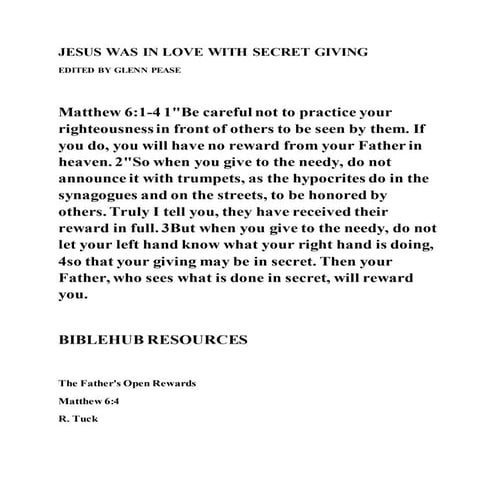 JESUS WAS IN LOVE WITH SECRET GIVING

EDITED BY GLENN PEASE

Matthew 6:1-4 1"Be careful not to practice your righteousness in front of others to be seen by them. If you do, you will have no reward from your Father in heaven. 2"So when you give to the needy, do not announce it with trumpets, as the hypocrites do in the synagogues and on the streets, to be honored by others. Truly I tell you, they have received their reward in full. 3But when you give to the needy, do not let your left hand know what your right hand is doing, 4so that your giving may be in secret. Then your Father, who sees what is done in secret, will reward you.

BIBLEHUB RESOURCES

The Father's Open Rewards

Matthew 6:4

R. Tuck